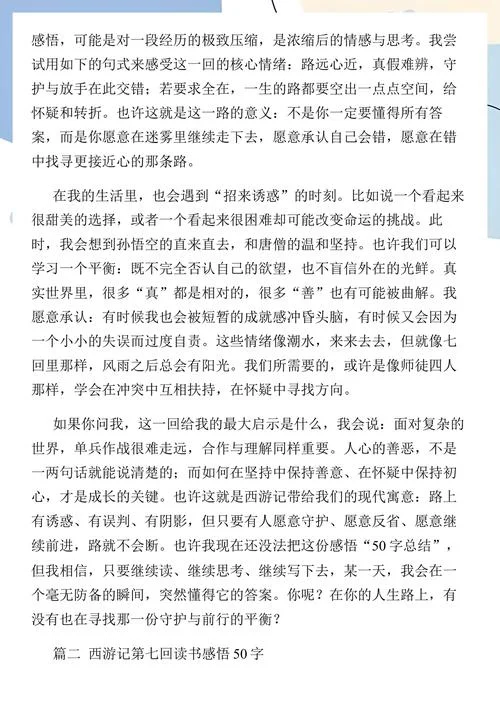 感悟，可能是对一段经历的极致压缩，是浓缩后的情感与思考。我尝试用如下的句式来感受这一回的核心情绪：路远心近，真假难辨，守护与放手在此交错；若要求全在，一生的路都要空出一点点空间，给怀疑和转折。也许这就是这一路的意义：不是你一定要懂得所有答案，而是你愿意在迷雾里继续走下去，愿意承认自己会错，愿意在错中找寻更接近心的那条路。

在我的生活里，也会遇到“招来诱惑”的时刻。比如说一个看起来很甜美的选择，或者一个看起来很困难却可能改变命运的挑战。此时，我会想到孙悟空的直来直去，和唐僧的温和坚持。也许我们可以学习一个平衡：既不完全否认自己的欲望，也不盲信外在的光鲜。真实世界里，很多“真”都是相对的，很多“善”也有可能被曲解。我愿意承认：有时候我也会被短暂的成就感冲昏头脑，有时候又会因为一个小小的失误而过度自责。这些情绪像潮水，来来去去，但就像七回里那样，风雨之后总会有阳光。我们所需要的，或许是像师徒四人那样，学会在冲突中互相扶持，在怀疑中寻找方向。

如果你问我，这一回给我的最大启示是什么，我会说：面对复杂的世界，单兵作战很难走远，合作与理解同样重要。人心的善恶，不是一两句话就能说清楚的；而如何在坚持中保持善意、在怀疑中保持初心，才是成长的关键。也许这就是西游记带给我们的现代寓意：路上有诱惑、有误判、有阴影，但只要有人愿意守护、愿意反省、愿意继续前进，路就不会断。也许我现在还没法把这份感悟“50字总结”，但我相信，只要继续读、继续思考、继续写下去，某一天，我会在一个毫无防备的瞬间，突然懂得它的答案。你呢？在你的人生路上，有没有也在寻找那一份守护与前行的平衡？

篇二 西游记第七回读书感悟50字